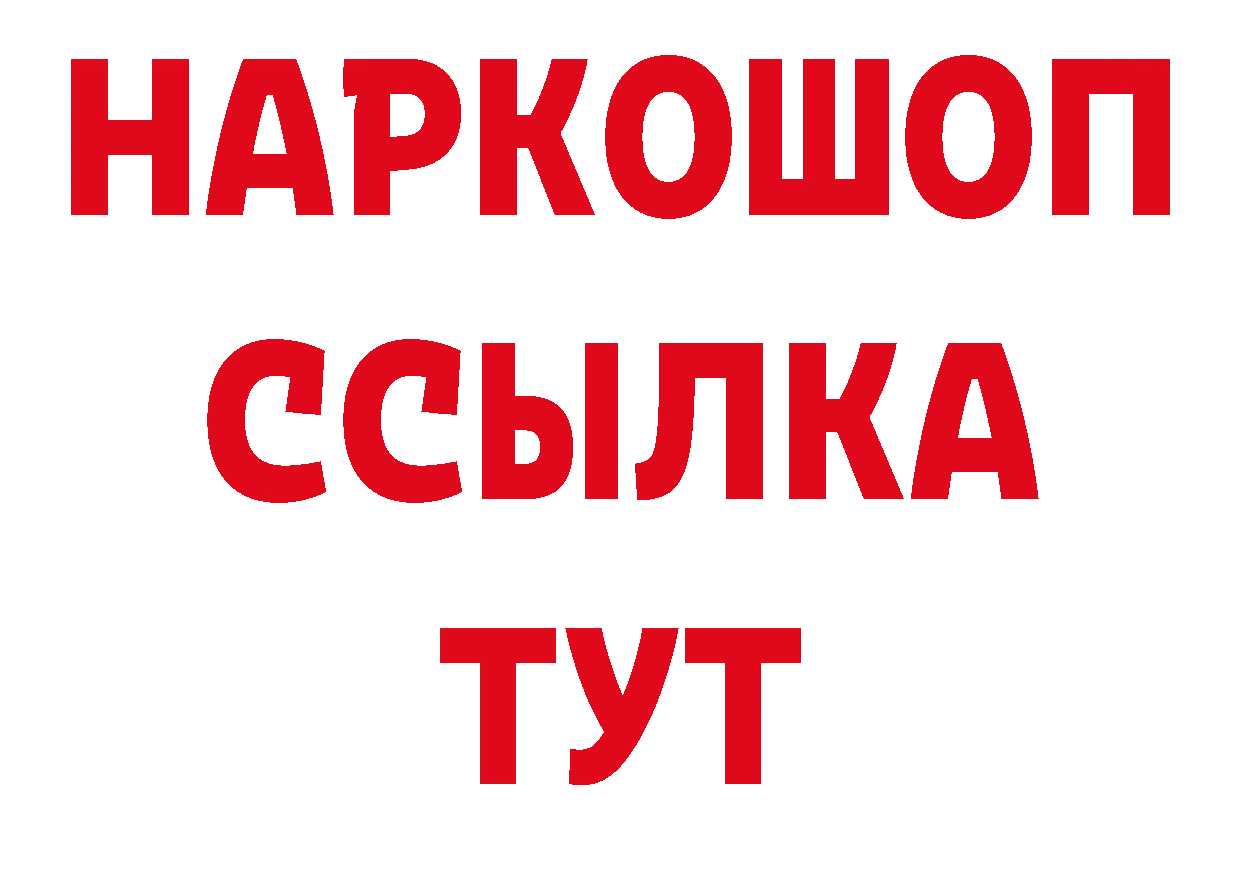 НАРКОШОП
ССЫЛКА
ТУТ